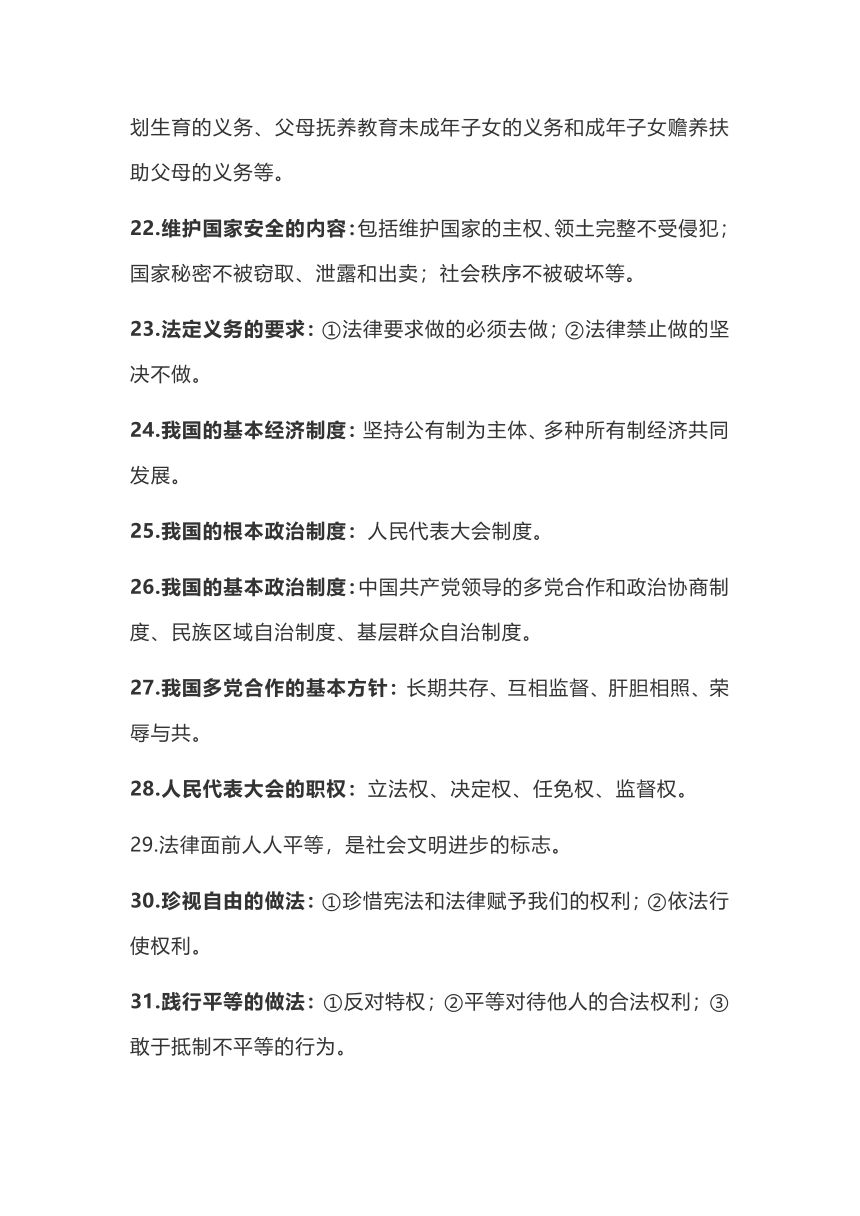 划生育的义务、父母抚养教育未成年子女的义务和成年子女赡养扶助父母的义务等。

22.维护国家安全的内容：包括维护国家的主权、领土完整不受侵犯；国家秘密不被窃取、泄露和出卖；社会秩序不被破坏等。

23.法定义务的要求：①法律要求做的必须去做；②法律禁止做的坚决不做。

24.我国的基本经济制度：坚持公有制为主体、多种所有制经济共同发展。

25.我国的根本政治制度：人民代表大会制度。

26.我国的基本政治制度：中国共产党领导的多党合作和政治协商制度、民族区域自治制度、基层群众自治制度。

27.我国多党合作的基本方针：长期共存、互相监督、肝胆相照、荣辱与共。

28.人民代表大会的职权：立法权、决定权、任免权、监督权。

29.法律面前人人平等，是社会文明进步的标志。

30.珍视自由的做法：①珍惜宪法和法律赋予我们的权利；②依法行使权利。

31.践行平等的做法：①反对特权；②平等对待他人的合法权利；③敢于抵制不平等的行为。